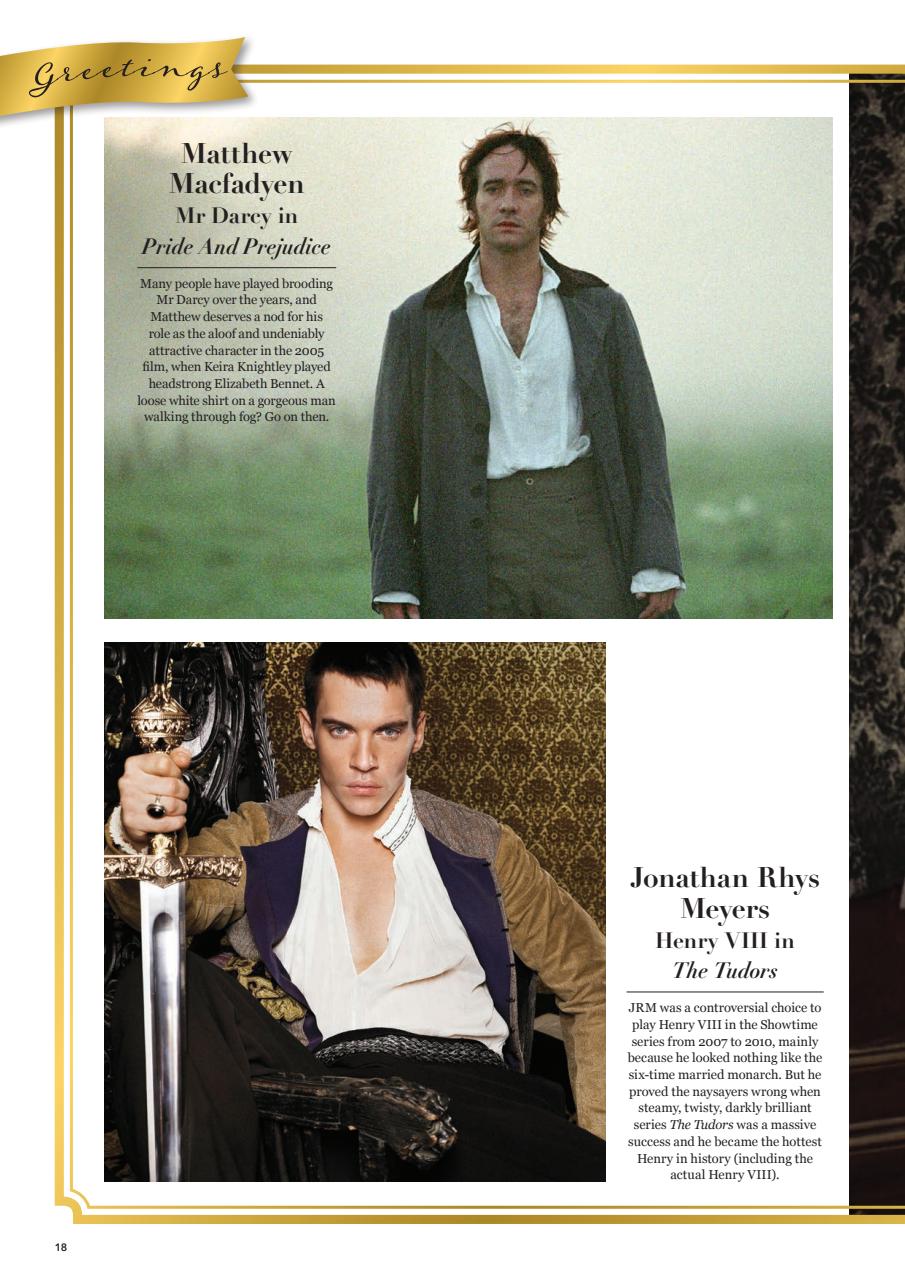 Greetings

Matthew Macfadyen
Mr Darcy in
Pride And Prejudice

Many people have played brooding Mr Darcy over the years, and Matthew deserves a nod for his role as the aloof and undeniably attractive character in the 2005 film, when Keira Knightley played headstrong Elizabeth Bennet. A loose white shirt on a gorgeous man walking through fog? Go on then.

Jonathan Rhys Meyers
Henry VIII in
The Tudors

JRM was a controversial choice to play Henry VIII in the Showtime series from 2007 to 2010, mainly because he looked nothing like the six-time married monarch. But he proved the naysayers wrong when steamy, twisty, darkly brilliant series The Tudors was a massive success and he became the hottest Henry in history (including the actual Henry VIII).

18